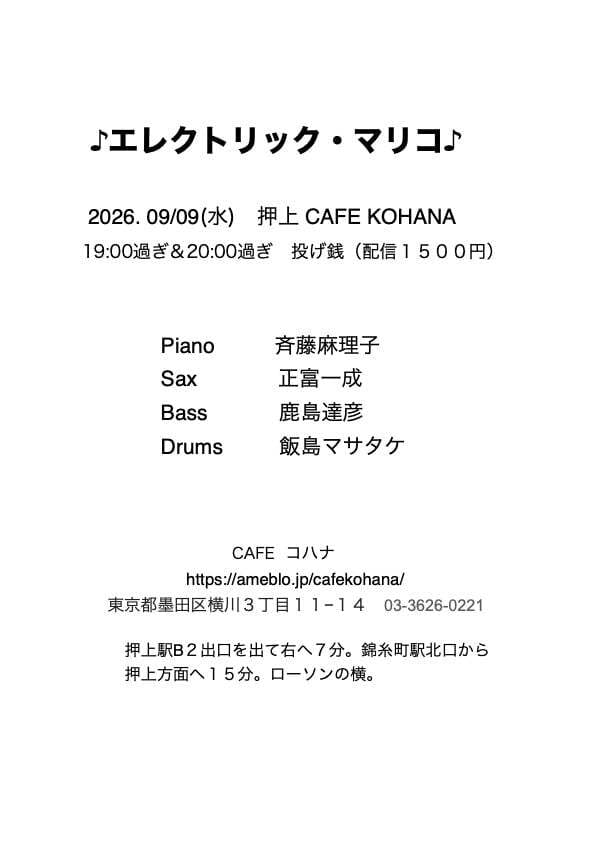 ♪エレクトリック・マリコ♪

2026. 09/09(水) 押上 CAFE KOHANA
19:00過ぎ＆20:00過ぎ 投げ銭（配信１５００円）

Piano 斉藤麻理子
Sax 正富一成
Bass 鹿島達彦
Drums 飯島マサタケ

CAFE コハナ
https://ameblo.jp/cafekohana/
東京都墨田区横川３丁目１１−１４ 03-3626-0221

押上駅B２出口を出て右へ７分。錦糸町駅北口から押上方面へ１５分。ローソンの横。